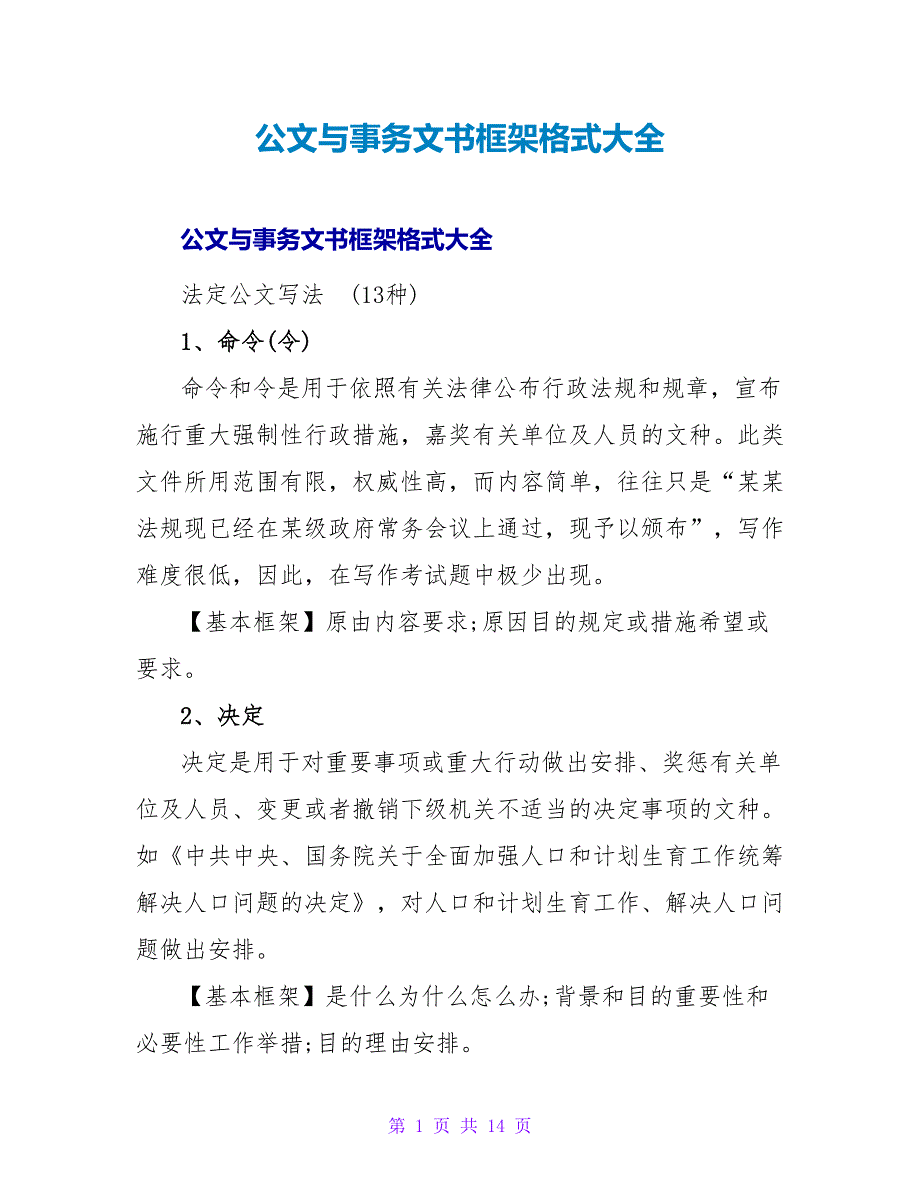 公文与事务文书框架格式大全

公文与事务文书框架格式大全

法定公文写法 (13种)

1、命令(令)

命令和令是用于依照有关法律公布行政法规和规章，宣布施行重大强制性行政措施，嘉奖有关单位及人员的文种。此类文件所用范围有限，权威性高，而内容简单，往往只是“某某法规现已经在某级政府常务会议上通过，现予以颁布”，写作难度很低，因此，在写作考试题中极少出现。

【基本框架】原由内容要求;原因目的规定或措施希望或要求。

2、决定

决定是用于对重要事项或重大行动做出安排、奖惩有关单位及人员、变更或者撤销下级机关不适当的决定事项的文种。如《中共中央、国务院关于全面加强人口和计划生育工作统筹解决人口问题的决定》，对人口和计划生育工作、解决人口问题做出安排。

【基本框架】是什么为什么怎么办;背景和目的重要性和必要性工作举措;目的理由安排。

第 1 页 共 14 页